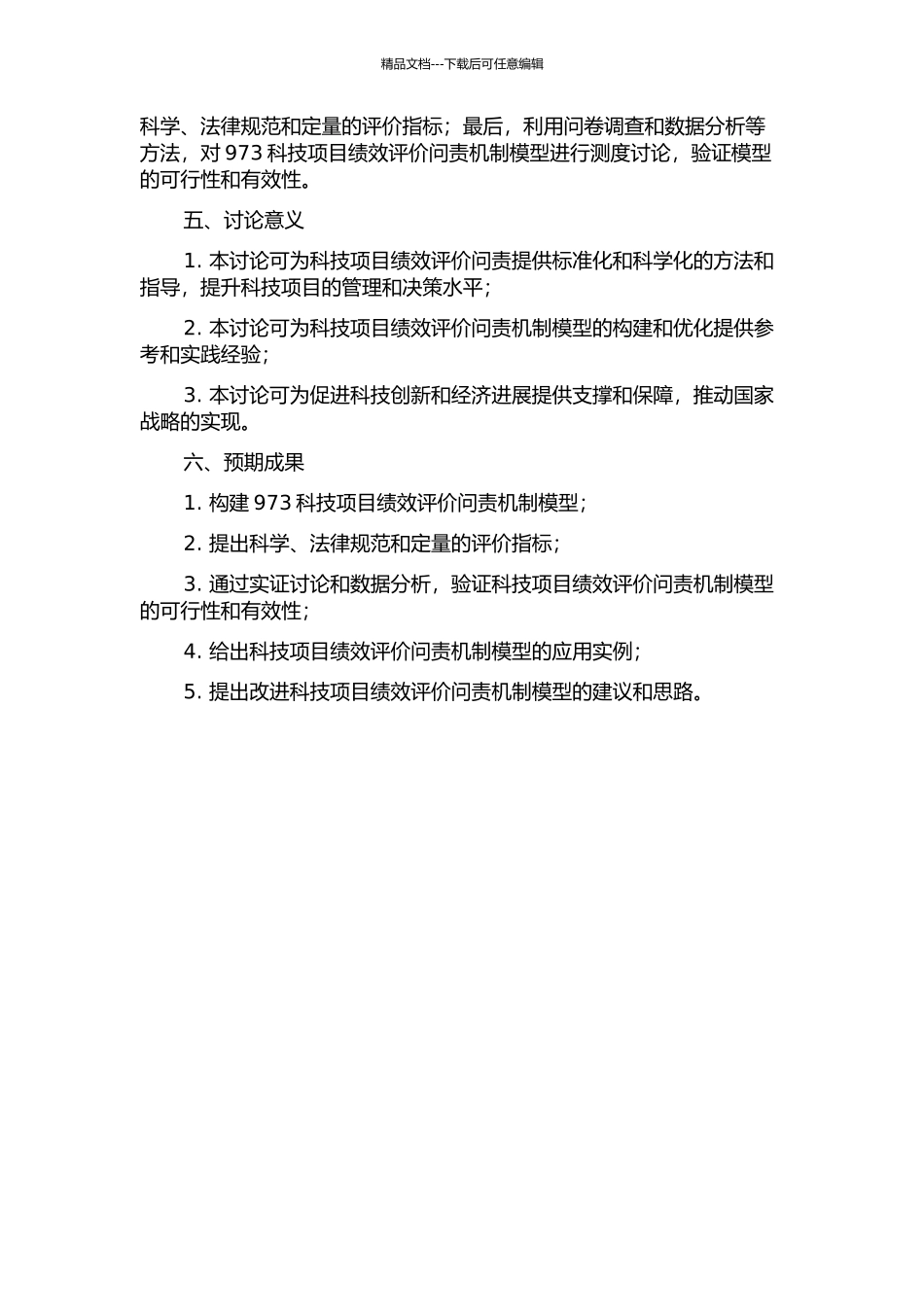 精品文档---下载后可任意编辑

科学、法律规范和定量的评价指标；最后，利用问卷调查和数据分析等方法，对 973 科技项目绩效评价问责机制模型进行测度讨论，验证模型的可行性和有效性。

五、讨论意义

1. 本讨论可为科技项目绩效评价问责提供标准化和科学化的方法和指导，提升科技项目的管理和决策水平；

2. 本讨论可为科技项目绩效评价问责机制模型的构建和优化提供参考和实践经验；

3. 本讨论可为促进科技创新和经济进展提供支撑和保障，推动国家战略的实现。

六、预期成果

1. 构建 973 科技项目绩效评价问责机制模型；

2. 提出科学、法律规范和定量的评价指标；

3. 通过实证讨论和数据分析，验证科技项目绩效评价问责机制模型的可行性和有效性；

4. 给出科技项目绩效评价问责机制模型的应用实例；

5. 提出改进科技项目绩效评价问责机制模型的建议和思路。